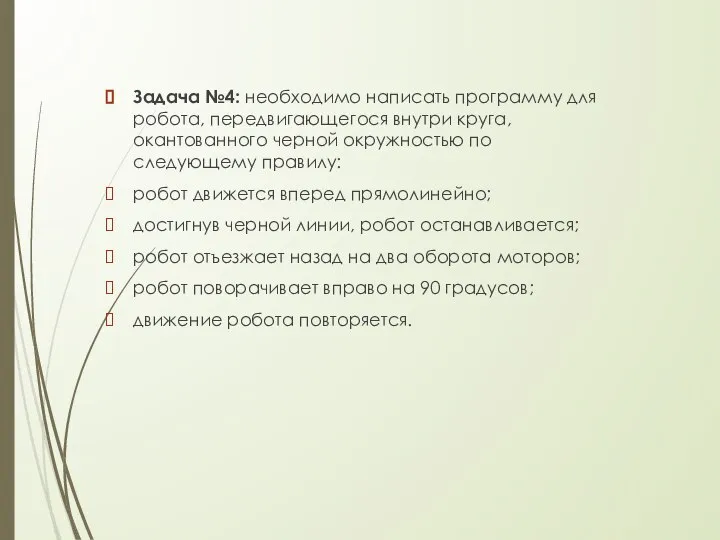 Задача №4: необходимо написать программу для робота, передвигающегося внутри круга, окантованного черной окружностью по следующему правилу:

робот движется вперед прямолинейно;

достигнув черной линии, робот останавливается;

робот отъезжает назад на два оборота моторов;

робот поворачивает вправо на 90 градусов;

движение робота повторяется.